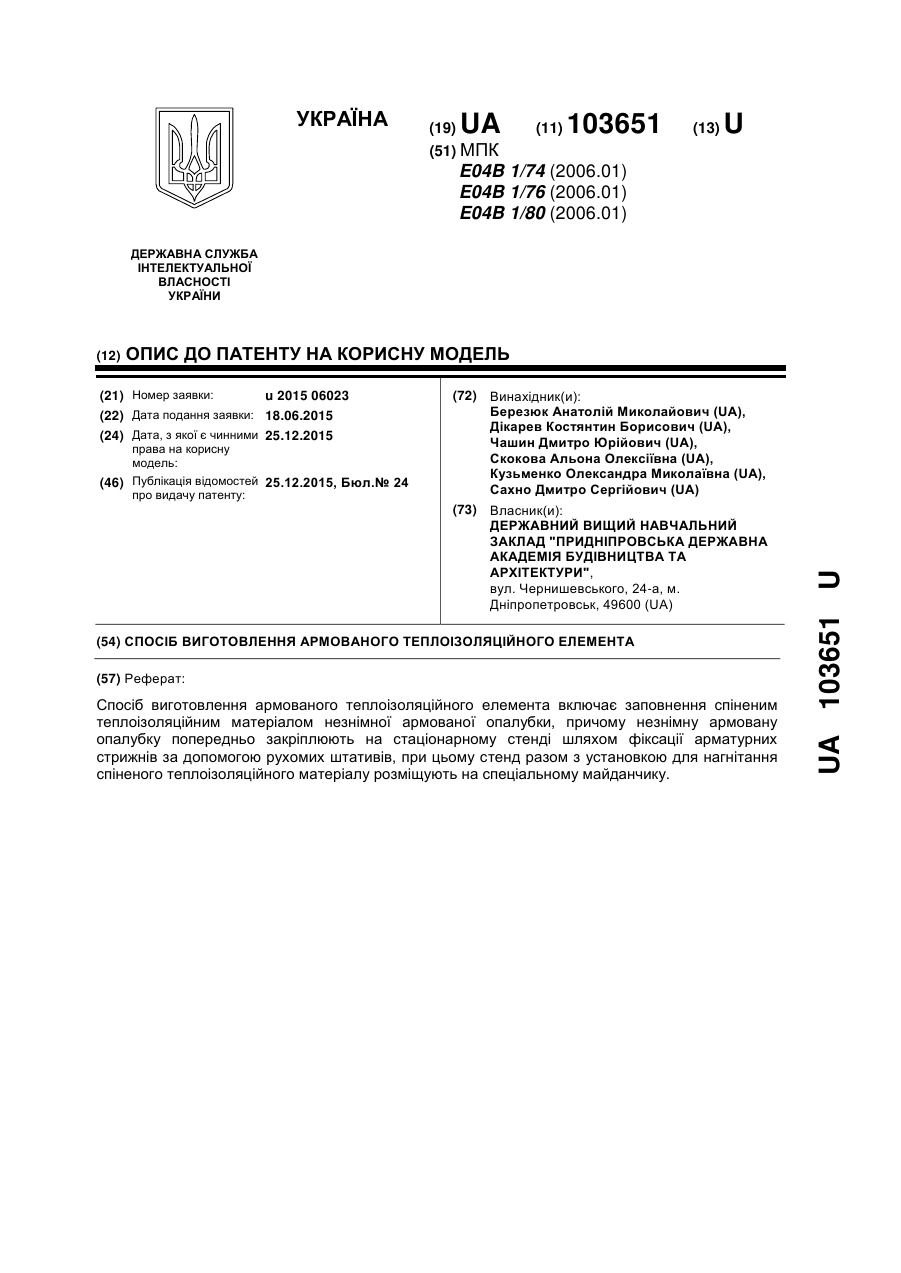 УКРАЇНА

(19) UA (11) 103651 (13) U

(51) МПК
E04B 1/74 (2006.01)
E04B 1/76 (2006.01)
E04B 1/80 (2006.01)

ДЕРЖАВНА СЛУЖБА ІНТЕЛЕКТУАЛЬНОЇ ВЛАСНОСТІ УКРАЇНИ

(12) ОПИС ДО ПАТЕНТУ НА КОРИСНУ МОДЕЛЬ

(21) Номер заявки: u 2015 06023
(22) Дата подання заявки: 18.06.2015
(24) Дата, з якої є чинними права на корисну модель: 25.12.2015
(46) Публікація відомостей про видачу патенту: 25.12.2015, Бюл.№ 24

(72) Винахідник(и):
Березюк Анатолій Миколайович (UA),
Дікарев Костянтин Борисович (UA),
Чашин Дмитро Юрійович (UA),
Скокова Альона Олексіївна (UA),
Кузьменко Олександра Миколаївна (UA),
Сахно Дмитро Сергійович (UA)

(73) Власник(и):
ДЕРЖАВНИЙ ВИЩИЙ НАВЧАЛЬНИЙ ЗАКЛАД "ПРИДНІПРОВСЬКА ДЕРЖАВНА АКАДЕМІЯ БУДІВНИЦТВА ТА АРХІТЕКТУРИ",
вул. Чернишевського, 24-а, м. Дніпропетровськ, 49600 (UA)

(54) СПОСІБ ВИГОТОВЛЕННЯ АРМОВАНОГО ТЕПЛОІЗОЛЯЦІЙНОГО ЕЛЕМЕНТА

(57) Реферат:

Спосіб виготовлення армованого теплоізоляційного елемента включає заповнення спіненим теплоізоляційним матеріалом незнімної армованої опалубки, причому незнімну армовану опалубку попередньо закріплюють на стаціонарному стенді шляхом фіксації арматурних стрижнів за допомогою рухомих штативів, при цьому стенд разом з установкою для нагнітання спіненого теплоізоляційного матеріалу розміщують на спеціальному майданчику.

UA 103651 U